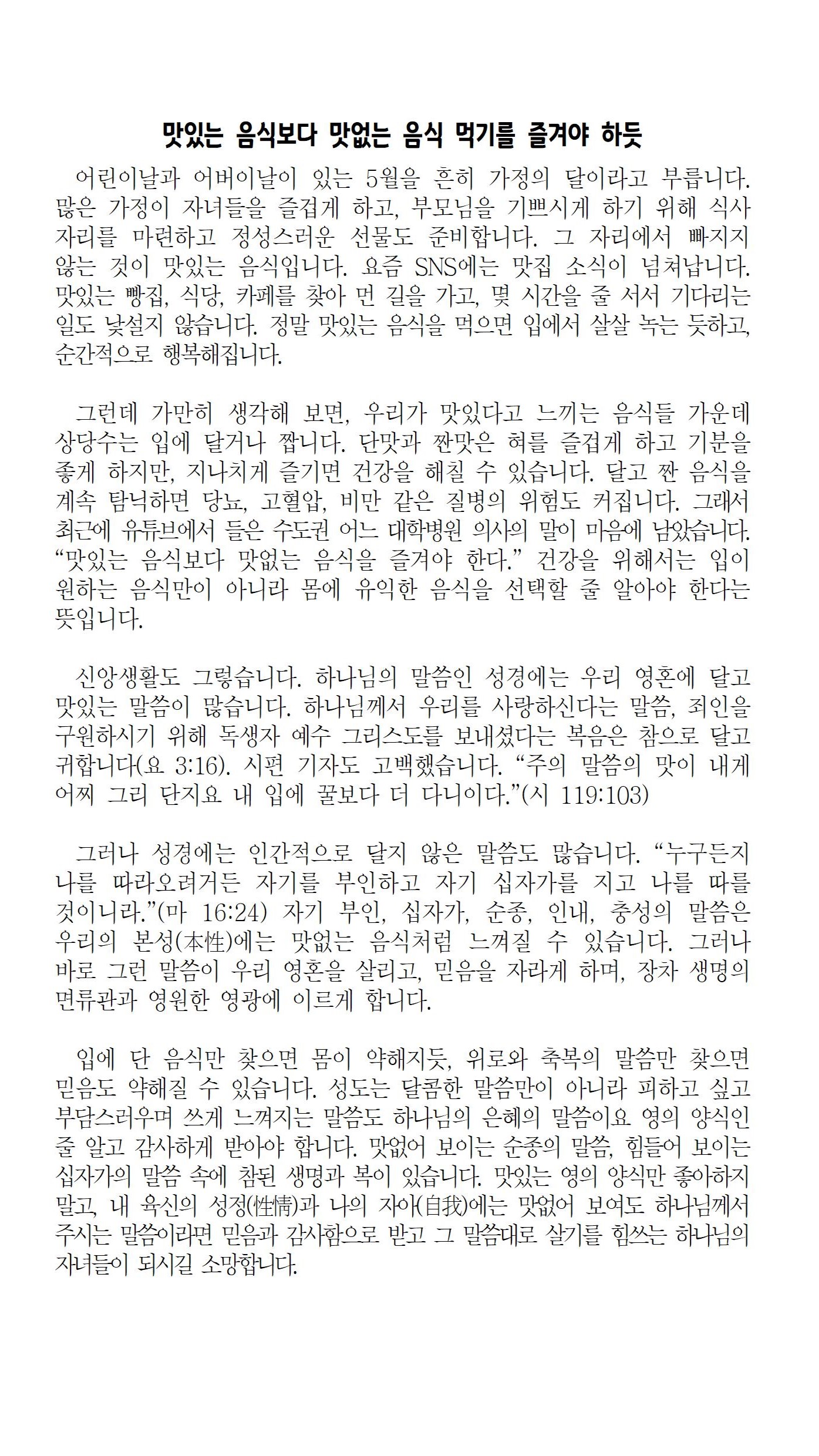 맛있는 음식보다 맛없는 음식 먹기를 즐겨야 하듯

어린이날과 어버이날이 있는 5월을 흔히 가정의 달이라고 부릅니다. 많은 가정이 자녀들을 즐겁게 하고, 부모님을 기쁘시게 하기 위해 식사 자리를 마련하고 정성스러운 선물도 준비합니다. 그 자리에서 빠지지 않는 것이 맛있는 음식입니다. 요즘 SNS에는 맛집 소식이 넘쳐납니다. 맛있는 빵집, 식당, 카페를 찾아 먼 길을 가고, 몇 시간을 줄 서서 기다리는 일도 낯설지 않습니다. 정말 맛있는 음식을 먹으면 입에서 살살 녹는 듯하고, 순간적으로 행복해집니다.

그런데 가만히 생각해 보면, 우리가 맛있다고 느끼는 음식들 가운데 상당수는 입에 달거나 짭니다. 단맛과 짠맛은 혀를 즐겁게 하고 기분을 좋게 하지만, 지나치게 즐기면 건강을 해칠 수 있습니다. 달고 짠 음식을 계속 탐닉하면 당뇨, 고혈압, 비만 같은 질병의 위험도 커집니다. 그래서 최근에 유튜브에서 들은 수도권 어느 대학병원 의사의 말이 마음에 남았습니다. “맛있는 음식보다 맛없는 음식을 즐겨야 한다.” 건강을 위해서는 입이 원하는 음식만이 아니라 몸에 유익한 음식을 선택할 줄 알아야 한다는 뜻입니다.

신앙생활도 그렇습니다. 하나님의 말씀인 성경에는 우리 영혼에 달고 맛있는 말씀이 많습니다. 하나님께서 우리를 사랑하신다는 말씀, 죄인을 구원하시기 위해 독생자 예수 그리스도를 보내셨다는 복음은 참으로 달고 귀합니다(요 3:16). 시편 기자도 고백했습니다. “주의 말씀의 맛이 내게 어찌 그리 단지요 내 입에 꿀보다 더 다니이다.”(시 119:103)

그러나 성경에는 인간적으로 달지 않은 말씀도 많습니다. “누구든지 나를 따라오려거든 자기를 부인하고 자기 십자가를 지고 나를 따를 것이니라.”(마 16:24) 자기 부인, 십자가, 순종, 인내, 충성의 말씀은 우리의 본성(本性)에는 맛없는 음식처럼 느껴질 수 있습니다. 그러나 바로 그런 말씀이 우리 영혼을 살리고, 믿음을 자라게 하며, 장차 생명의 면류관과 영원한 영광에 이르게 합니다.

입에 단 음식만 찾으면 몸이 약해지듯, 위로와 축복의 말씀만 찾으면 믿음도 약해질 수 있습니다. 성도는 달콤한 말씀만이 아니라 피하고 싶고 부담스러우며 쓰게 느껴지는 말씀도 하나님의 은혜의 말씀이요 영의 양식인 줄 알고 감사하게 받아야 합니다. 맛없어 보이는 순종의 말씀, 힘들어 보이는 십자가의 말씀 속에 참된 생명과 복이 있습니다. 맛있는 영의 양식만 좋아하지 말고, 내 육신의 성정(性情)과 나의 자아(自我)에는 맛없어 보여도 하나님께서 주시는 말씀이라면 믿음과 감사함으로 받고 그 말씀대로 살기를 힘쓰는 하나님의 자녀들이 되시길 소망합니다.